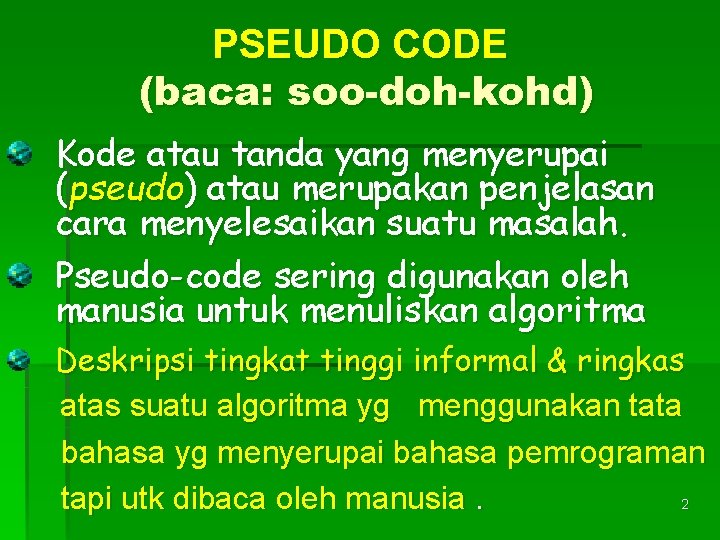 PSEUDO CODE
(baca: soo-doh-kohd)

Kode atau tanda yang menyerupai (pseudo) atau merupakan penjelasan cara menyelesaikan suatu masalah.

Pseudo-code sering digunakan oleh manusia untuk menuliskan algoritma

Deskripsi tingkat tinggi informal & ringkas atas suatu algoritma yg menggunakan tata bahasa yg menyerupai bahasa pemrograman tapi utk dibaca oleh manusia .

2